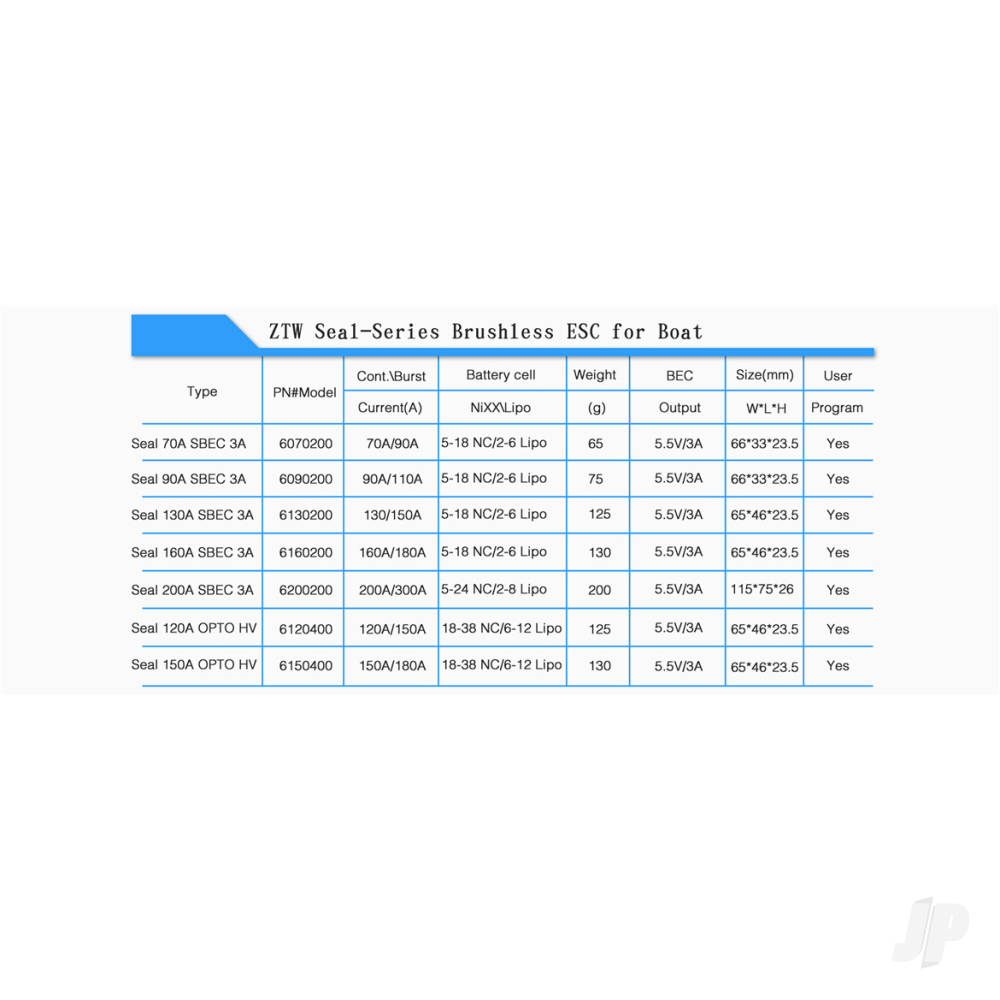 ZTW Seal-Series Brushless ESC for Boat

| Type | PN#Model | Cont.\Burst Current(A) | Battery cell NiXX\Lipo | Weight (g) | BEC Output | Size(mm) W*L*H | User Program |
|---|---|---|---|---|---|---|---|
| Seal 70A SBEC 3A | 6070200 | 70A/90A | 5-18 NC/2-6 Lipo | 65 | 5.5V/3A | 66*33*23.5 | Yes |
| Seal 90A SBEC 3A | 6090200 | 90A/110A | 5-18 NC/2-6 Lipo | 75 | 5.5V/3A | 66*33*23.5 | Yes |
| Seal 130A SBEC 3A | 6130200 | 130/150A | 5-18 NC/2-6 Lipo | 125 | 5.5V/3A | 65*46*23.5 | Yes |
| Seal 160A SBEC 3A | 6160200 | 160A/180A | 5-18 NC/2-6 Lipo | 130 | 5.5V/3A | 65*46*23.5 | Yes |
| Seal 200A SBEC 3A | 6200200 | 200A/300A | 5-24 NC/2-8 Lipo | 200 | 5.5V/3A | 115*75*26 | Yes |
| Seal 120A OPTO HV | 6120400 | 120A/150A | 18-38 NC/6-12 Lipo | 125 | 5.5V/3A | 65*46*23.5 | Yes |
| Seal 150A OPTO HV | 6150400 | 150A/180A | 18-38 NC/6-12 Lipo | 130 | 5.5V/3A | 65*46*23.5 | Yes |

JP